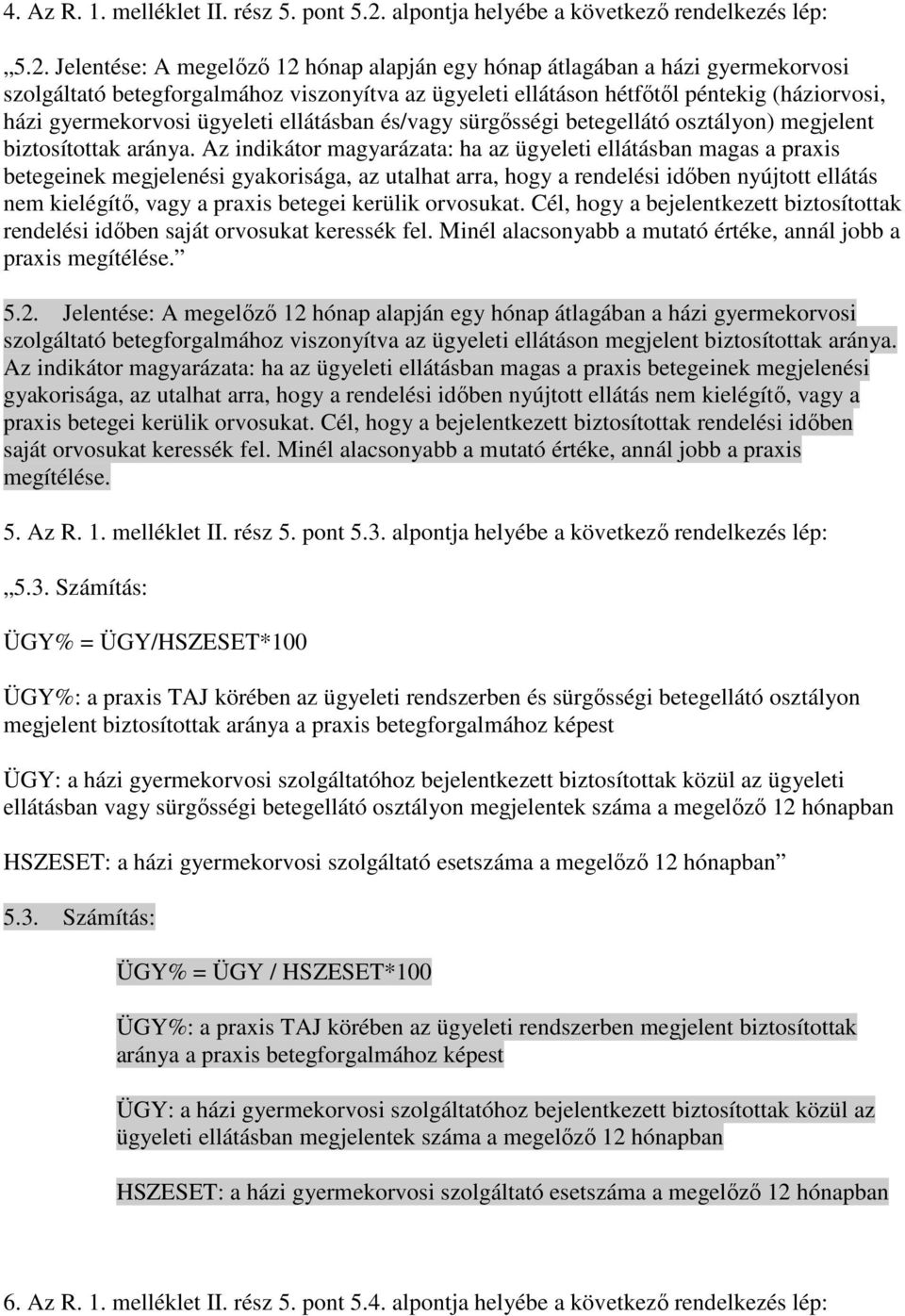 4. Az R. 1. melléklet II. rész 5. pont 5.2. alpontja helyébe a következő rendelkezés lép:

„5.2. Jelentése: A megelőző 12 hónap alapján egy hónap átlagában a házi gyermekorvosi szolgáltató betegforgalmához viszonyítva az ügyeleti ellátáson hétfőtől péntekig (háziorvosi, házi gyermekorvosi ügyeleti ellátásban és/vagy sürgősségi betegellátó osztályon) megjelent biztosítottak aránya. Az indikátor magyarázata: ha az ügyeleti ellátásban magas a praxis betegeinek megjelenési gyakorisága, az utalhat arra, hogy a rendelési időben nyújtott ellátás nem kielégítő, vagy a praxis betegei kerülik orvosukat. Cél, hogy a bejelentkezett biztosítottak rendelési időben saját orvosukat keressék fel. Minél alacsonyabb a mutató értéke, annál jobb a praxis megítélése.”

5.2. Jelentése: A megelőző 12 hónap alapján egy hónap átlagában a házi gyermekorvosi szolgáltató betegforgalmához viszonyítva az ügyeleti ellátáson megjelent biztosítottak aránya. Az indikátor magyarázata: ha az ügyeleti ellátásban magas a praxis betegeinek megjelenési gyakorisága, az utalhat arra, hogy a rendelési időben nyújtott ellátás nem kielégítő, vagy a praxis betegei kerülik orvosukat. Cél, hogy a bejelentkezett biztosítottak rendelési időben saját orvosukat keressék fel. Minél alacsonyabb a mutató értéke, annál jobb a praxis megítélése.

5. Az R. 1. melléklet II. rész 5. pont 5.3. alpontja helyébe a következő rendelkezés lép:

„5.3. Számítás:

ÜGY% = ÜGY/HSZESET*100

ÜGY%: a praxis TAJ körében az ügyeleti rendszerben és sürgősségi betegellátó osztályon megjelent biztosítottak aránya a praxis betegforgalmához képest

ÜGY: a házi gyermekorvosi szolgáltatóhoz bejelentkezett biztosítottak közül az ügyeleti ellátásban vagy sürgősségi betegellátó osztályon megjelentek száma a megelőző 12 hónapban

HSZESET: a házi gyermekorvosi szolgáltató esetszáma a megelőző 12 hónapban”

5.3. Számítás:

ÜGY% = ÜGY / HSZESET*100

ÜGY%: a praxis TAJ körében az ügyeleti rendszerben megjelent biztosítottak aránya a praxis betegforgalmához képest

ÜGY: a házi gyermekorvosi szolgáltatóhoz bejelentkezett biztosítottak közül az ügyeleti ellátásban megjelentek száma a megelőző 12 hónapban

HSZESET: a házi gyermekorvosi szolgáltató esetszáma a megelőző 12 hónapban

6. Az R. 1. melléklet II. rész 5. pont 5.4. alpontja helyébe a következő rendelkezés lép: